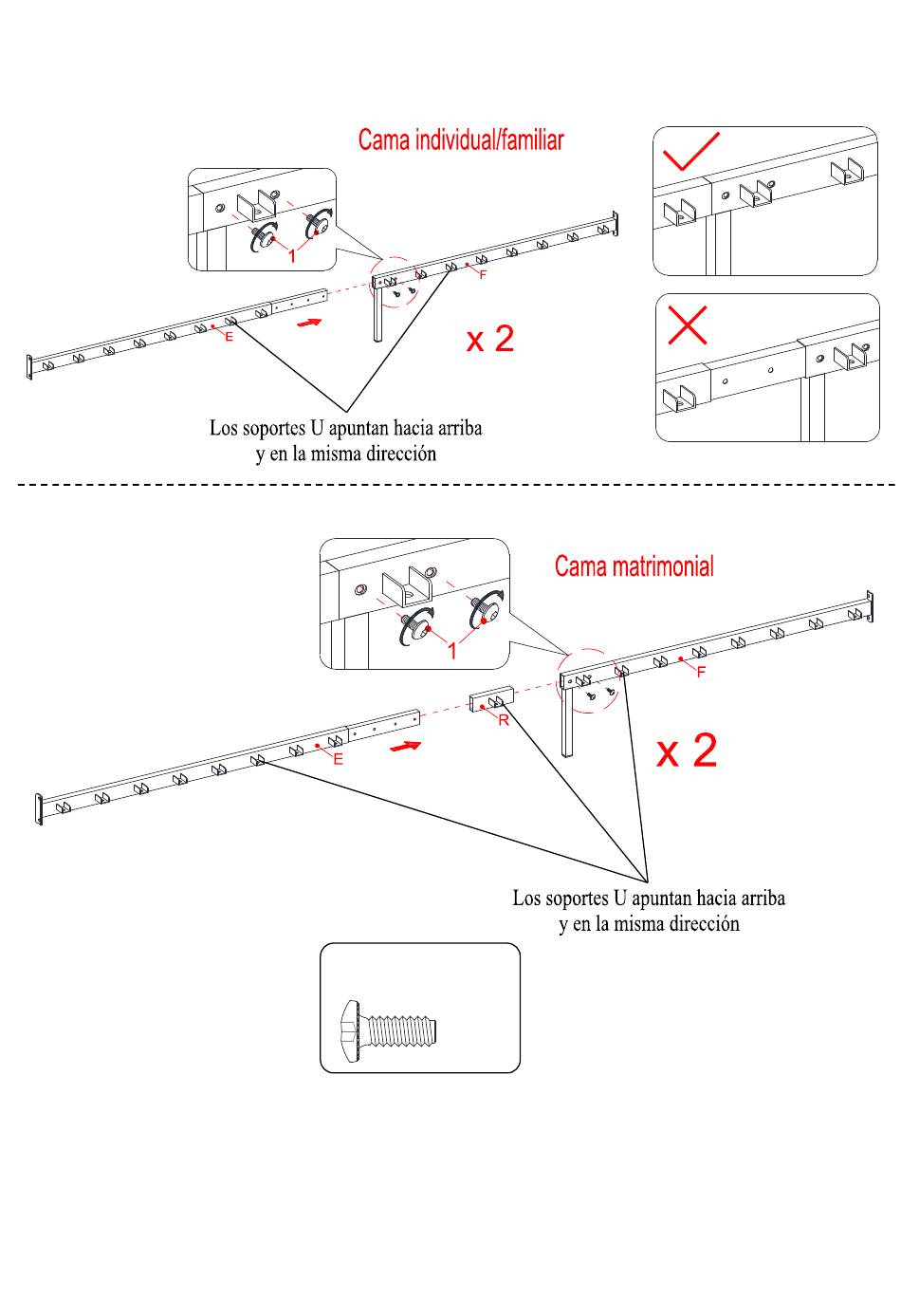 Cama individual/familiar

1

F

E

x 2

Los soportes U apuntan hacia arriba y en la misma dirección

Cama matrimonial

1

F

R

E

x 2

Los soportes U apuntan hacia arriba y en la misma dirección